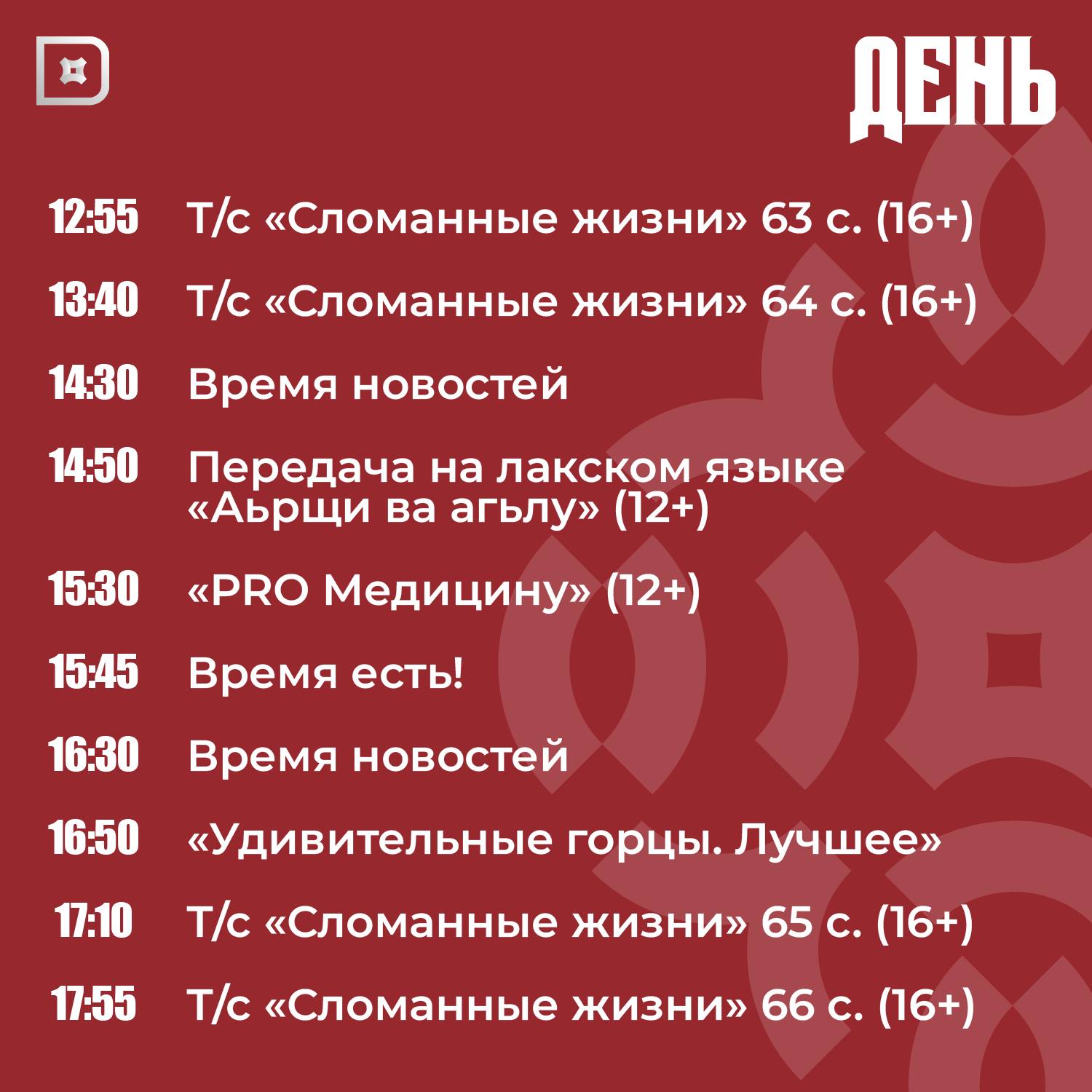 ДЕНЬ

12:55 Т/с «Сломанные жизни» 63 с. (16+)

13:40 Т/с «Сломанные жизни» 64 с. (16+)

14:30 Время новостей

14:50 Передача на лакском языке «Аьрщи ва агьлу» (12+)

15:30 «PRO Медицину» (12+)

15:45 Время есть!

16:30 Время новостей

16:50 «Удивительные горцы. Лучшее»

17:10 Т/с «Сломанные жизни» 65 с. (16+)

17:55 Т/с «Сломанные жизни» 66 с. (16+)